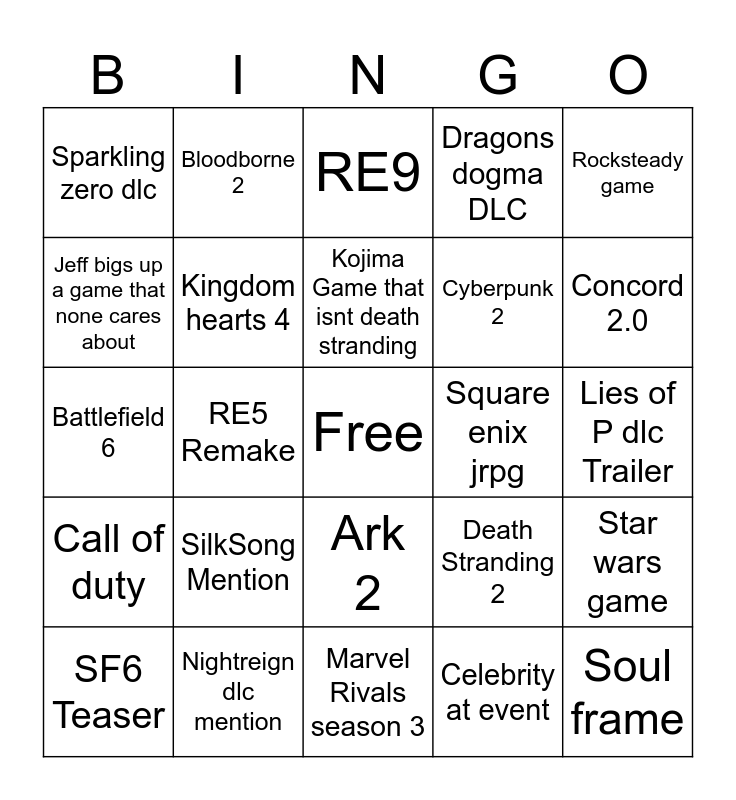 | B | I | N | G | O |
|---|---|---|---|---|
| Sparkling zero dlc | Bloodborne 2 | RE9 | Dragons dogma DLC | Rocksteady game |
| Jeff bigs up a game that none cares about | Kingdom hearts 4 | Kojima Game that isnt death stranding | Cyberpunk 2 | Concord 2.0 |
| Battlefield 6 | RE5 Remake | Free | Square enix jrpg | Lies of P dlc Trailer |
| Call of duty | SilkSong Mention | Ark 2 | Death Stranding 2 | Star wars game |
| SF6 Teaser | Nightreign dlc mention | Marvel Rivals season 3 | Celebrity at event | Soul frame |